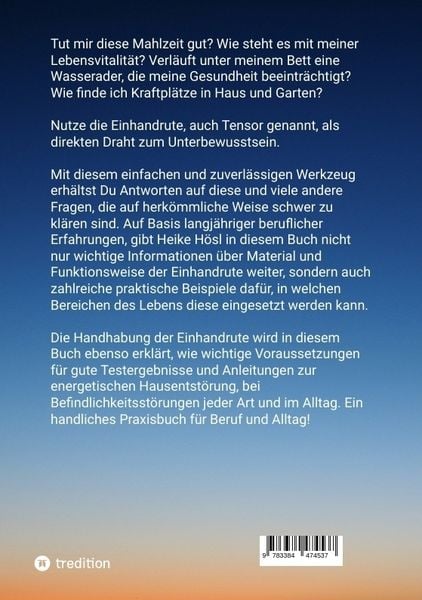 Tut mir diese Mahlzeit gut? Wie steht es mit meiner Lebensvitalität? Verläuft unter meinem Bett eine Wasserader, die meine Gesundheit beeinträchtigt? Wie finde ich Kraftplätze in Haus und Garten?

Nutze die Einhandrute, auch Tensor genannt, als direkten Draht zum Unterbewusstsein.

Mit diesem einfachen und zuverlässigen Werkzeug erhältst Du Antworten auf diese und viele andere Fragen, die auf herkömmliche Weise schwer zu klären sind. Auf Basis langjähriger beruflicher Erfahrungen, gibt Heike Hösl in diesem Buch nicht nur wichtige Informationen über Material und Funktionsweise der Einhandrute weiter, sondern auch zahlreiche praktische Beispiele dafür, in welchen Bereichen des Lebens diese eingesetzt werden kann.

Die Handhabung der Einhandrute wird in diesem Buch ebenso erklärt, wie wichtige Voraussetzungen für gute Testergebnisse und Anleitungen zur energetischen Hausentstörung, bei Befindlichkeitsstörungen jeder Art und im Alltag. Ein handliches Praxisbuch für Beruf und Alltag!

tredition

9 783384 474537